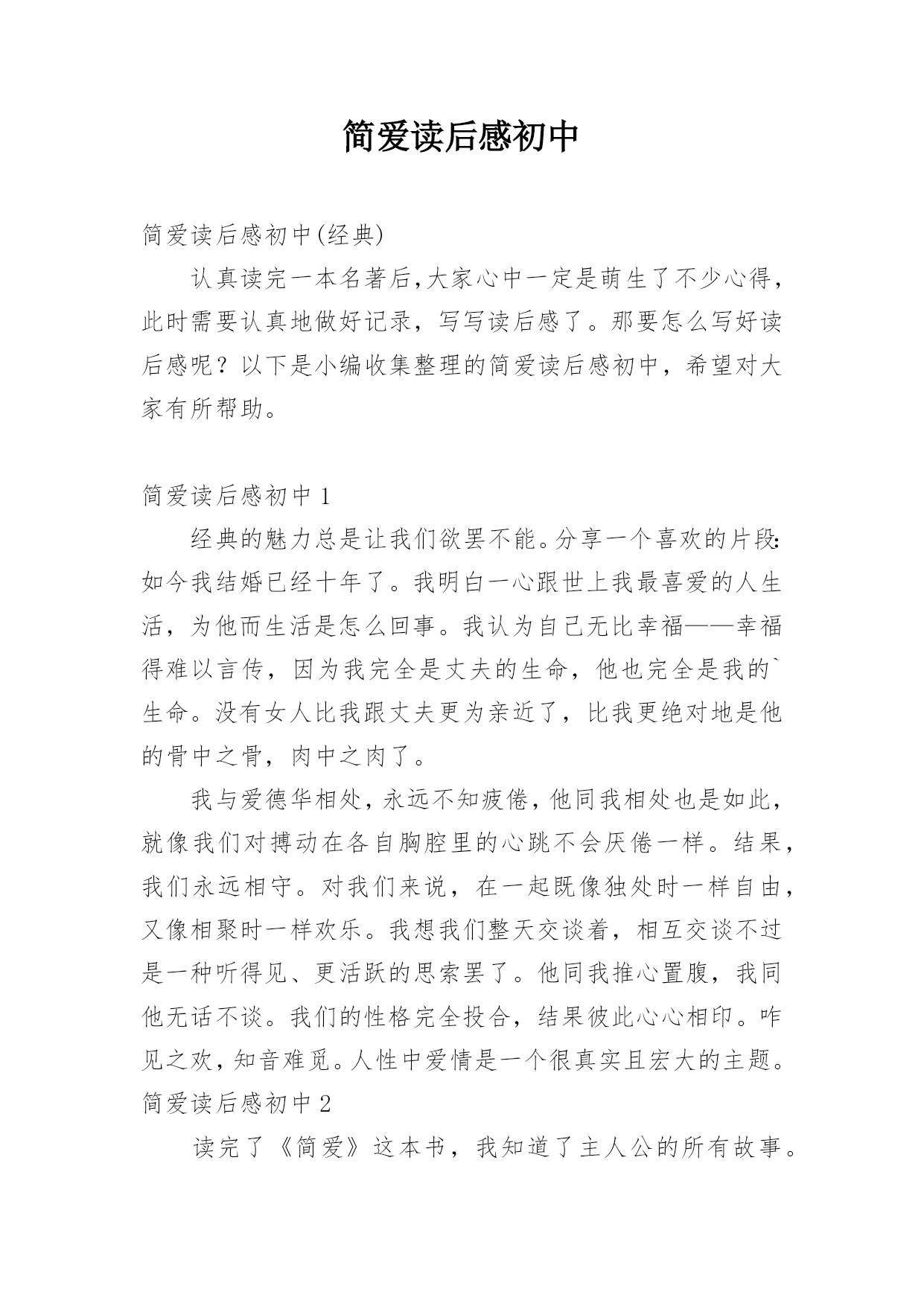 简爱读后感初中

简爱读后感初中(经典)

认真读完一本名著后,大家心中一定是萌生了不少心得,此时需要认真地做好记录，写写读后感了。那要怎么写好读后感呢？以下是小编收集整理的简爱读后感初中，希望对大家有所帮助。

简爱读后感初中 1

经典的魅力总是让我们欲罢不能。分享一个喜欢的片段:如今我结婚已经十年了。我明白一心跟世上我最喜爱的人生活，为他而生活是怎么回事。我认为自己无比幸福——幸福得难以言传，因为我完全是丈夫的生命，他也完全是我的`生命。没有女人比我跟丈夫更为亲近了，比我更绝对地是他的骨中之骨，肉中之肉了。

我与爱德华相处，永远不知疲倦，他同我相处也是如此，就像我们对搏动在各自胸腔里的心跳不会厌倦一样。结果，我们永远相守。对我们来说，在一起既像独处时一样自由，又像相聚时一样欢乐。我想我们整天交谈着，相互交谈不过是一种听得见、更活跃的思索罢了。他同我推心置腹，我同他无话不谈。我们的性格完全投合，结果彼此心心相印。咋见之欢，知音难觅。人性中爱情是一个很真实且宏大的主题。
简爱读后感初中 2

读完了《简爱》这本书，我知道了主人公的所有故事。